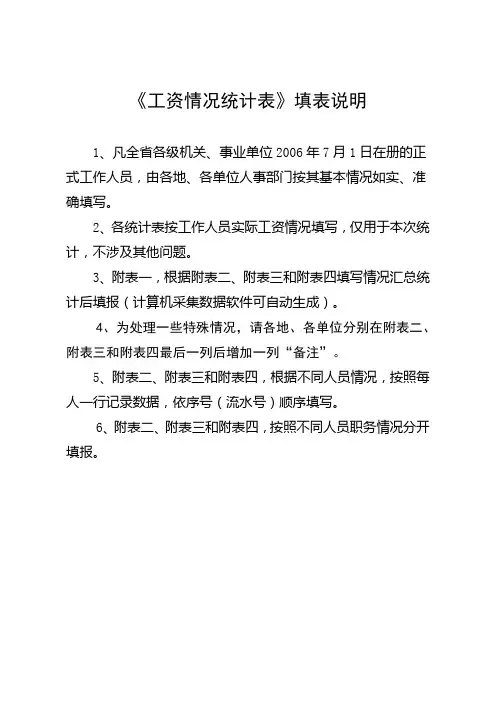 《工资情况统计表》填表说明

1、凡全省各级机关、事业单位 2006 年 7 月 1 日在册的正式工作人员，由各地、各单位人事部门按其基本情况如实、准确填写。

2、各统计表按工作人员实际工资情况填写，仅用于本次统计，不涉及其他问题。

3、附表一，根据附表二、附表三和附表四填写情况汇总统计后填报（计算机采集数据软件可自动生成）。

4、为处理一些特殊情况，请各地、各单位分别在附表二、附表三和附表四最后一列后增加一列“备注”。

5、附表二、附表三和附表四，根据不同人员情况，按照每人一行记录数据，依序号（流水号）顺序填写。

6、附表二、附表三和附表四，按照不同人员职务情况分开填报。